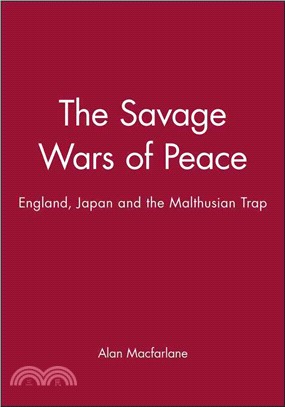 The Savage Wars of Peace

England, Japan and the Malthusian Trap

Alan Macfarlane

三 民